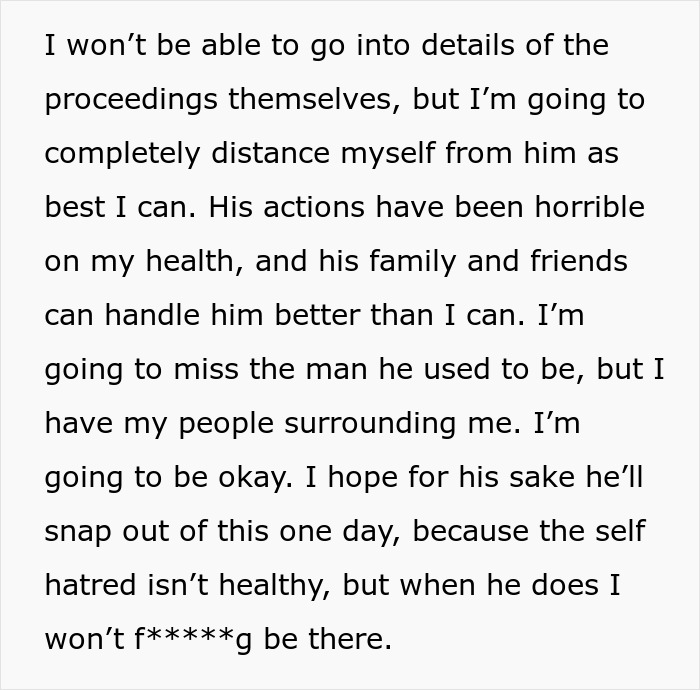 I won’t be able to go into details of the proceedings themselves, but I’m going to completely distance myself from him as best I can. His actions have been horrible on my health, and his family and friends can handle him better than I can. I’m going to miss the man he used to be, but I have my people surrounding me. I’m going to be okay. I hope for his sake he’ll snap out of this one day, because the self hatred isn’t healthy, but when he does I won’t f*****g be there.